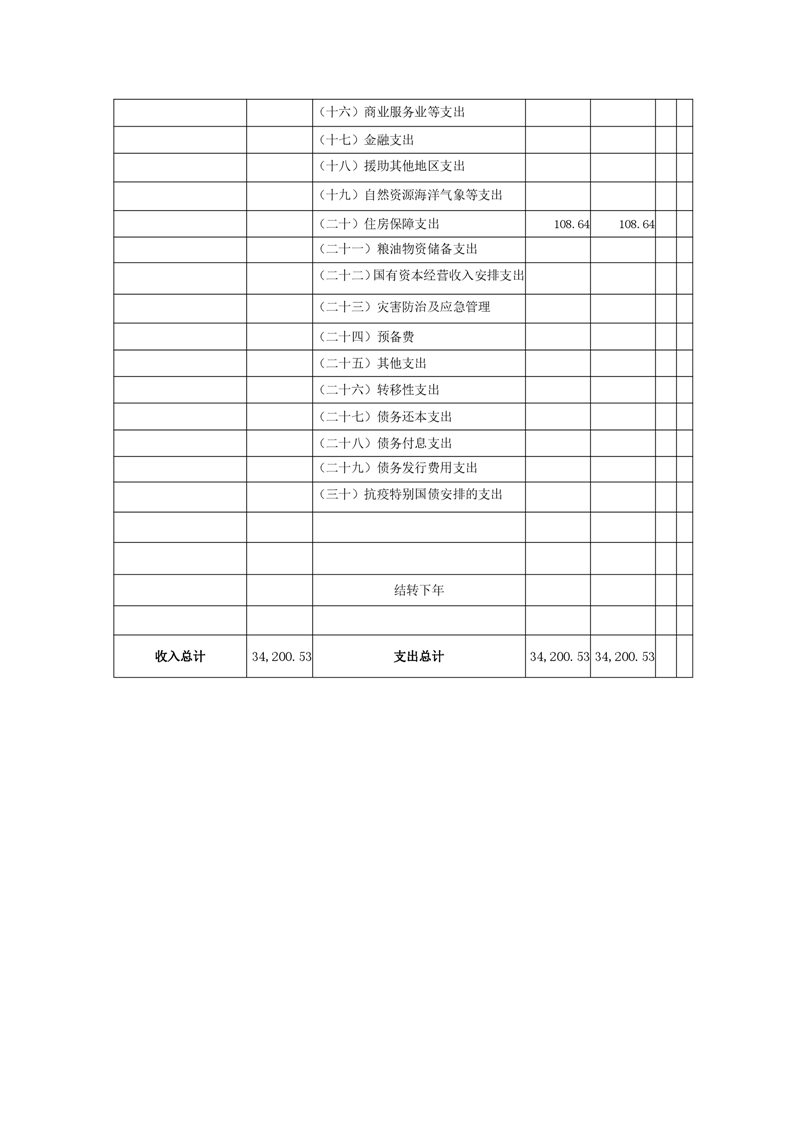 |  |  |  |  |  |  |  |
|---|---|---|---|---|---|---|
|  |  | （十六）商业服务业等支出 |  |  |  |  |
|  |  | （十七）金融支出 |  |  |  |  |
|  |  | （十八）援助其他地区支出 |  |  |  |  |
|  |  | （十九）自然资源海洋气象等支出 |  |  |  |  |
|  |  | （二十）住房保障支出 | 108.64 | 108.64 |  |  |
|  |  | （二十一）粮油物资储备支出 |  |  |  |  |
|  |  | （二十二）国有资本经营收入安排支出 |  |  |  |  |
|  |  | （二十三）灾害防治及应急管理 |  |  |  |  |
|  |  | （二十四）预备费 |  |  |  |  |
|  |  | （二十五）其他支出 |  |  |  |  |
|  |  | （二十六）转移性支出 |  |  |  |  |
|  |  | （二十七）债务还本支出 |  |  |  |  |
|  |  | （二十八）债务付息支出 |  |  |  |  |
|  |  | （二十九）债务发行费用支出 |  |  |  |  |
|  |  | （三十）抗疫特别国债安排的支出 |  |  |  |  |
|  |  |  |  |  |  |  |
|  |  |  |  |  |  |  |
|  |  | 结转下年 |  |  |  |  |
|  |  |  |  |  |  |  |
| 收入总计 | 34,200.53 | 支出总计 | 34,200.53 | 34,200.53 |  |  |